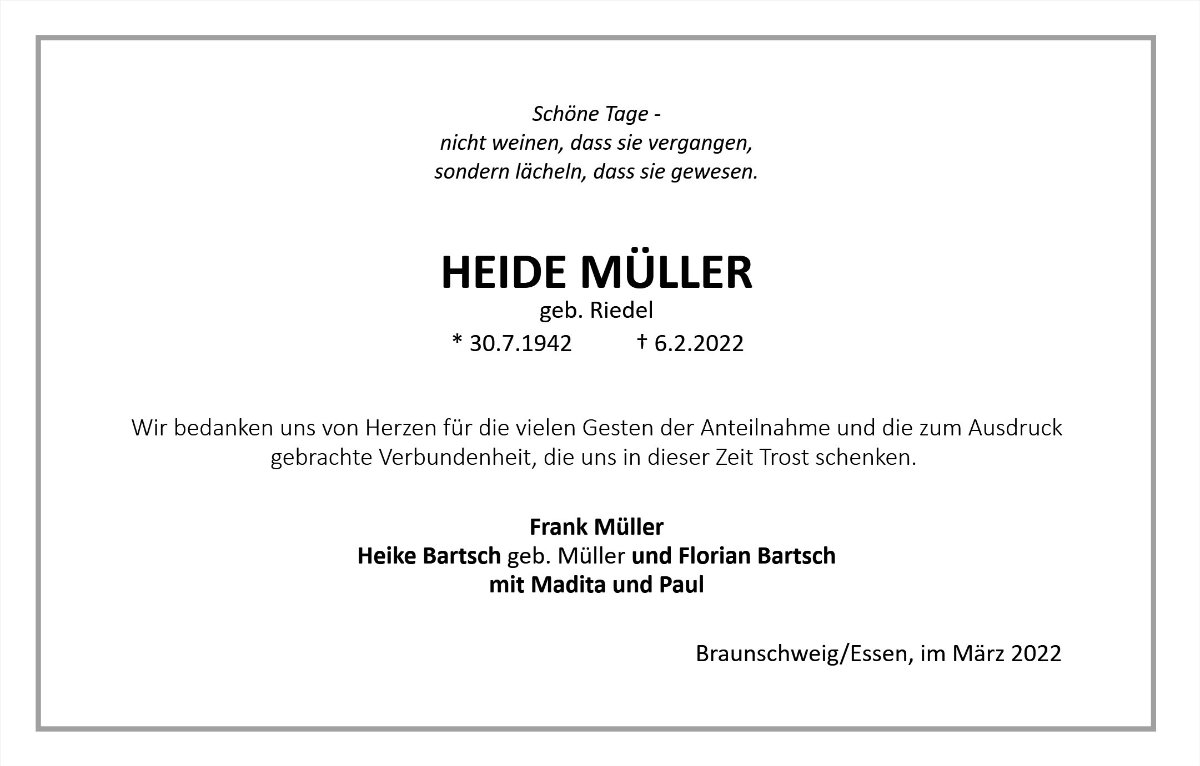 Schöne Tage -
nicht weinen, dass sie vergangen,
sondern lächeln, dass sie gewesen.

HEIDE MÜLLER
geb. Riedel
* 30.7.1942 † 6.2.2022

Wir bedanken uns von Herzen für die vielen Gesten der Anteilnahme und die zum Ausdruck gebrachte Verbundenheit, die uns in dieser Zeit Trost schenken.

Frank Müller
Heike Bartsch geb. Müller und Florian Bartsch
mit Madita und Paul

Braunschweig/Essen, im März 2022